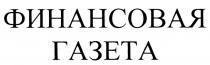 ФИНАНСОВАЯ
ГАЗЕТА